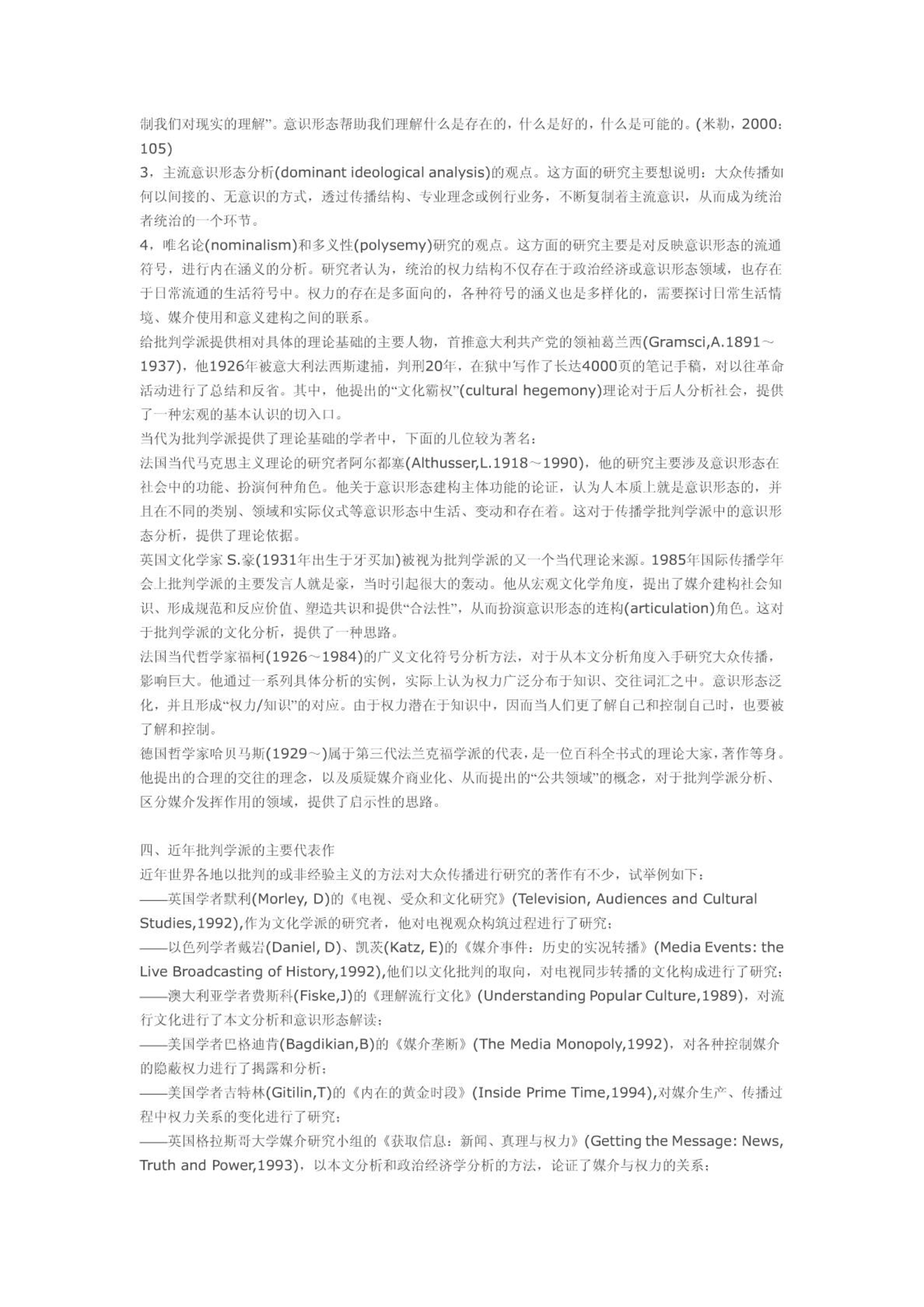 制我们对现实的理解”。意识形态帮助我们理解什么是存在的，什么是好的，什么是可能的。(米勒，2000：105)
3，主流意识形态分析(dominant ideological analysis)的观点。这方面的研究主要想说明：大众传播如何以间接的、无意识的方式，透过传播结构、专业理念或例行业务，不断复制着主流意识，从而成为统治者统治的一个环节。
4，唯名论(nominalism)和多义性(polysemy)研究的观点。这方面的研究主要是对反映意识形态的流通符号，进行内在涵义的分析。研究者认为，统治的权力结构不仅存在于政治经济或意识形态领域，也存在于日常流通的生活符号中。权力的存在是多面向的，各种符号的涵义也是多样化的，需要探讨日常生活情境、媒介使用和意义建构之间的联系。
给批判学派提供相对具体的理论基础的主要人物，首推意大利共产党的领袖葛兰西(Gramsci,A.1891～1937)，他1926年被意大利法西斯逮捕，判刑20年，在狱中写作了长达4000页的笔记手稿，对以往革命活动进行了总结和反省。其中，他提出的“文化霸权”(cultural hegemony)理论对于后人分析社会，提供了一种宏观的基本认识的切入口。
当代为批判学派提供了理论基础的学者中，下面的几位较为著名：
法国当代马克思主义理论的研究者阿尔都塞(Althusser,L.1918～1990)，他的研究主要涉及意识形态在社会中的功能、扮演何种角色。他关于意识形态建构主体功能的论证，认为人本质上就是意识形态的，并且在不同的类别、领域和实际仪式等意识形态中生活、变动和存在着。这对于传播学批判学派中的意识形态分析，提供了理论依据。
英国文化学家 S.豪(1931年出生于牙买加)被视为批判学派的又一个当代理论来源。1985年国际传播学年会上批判学派的主要发言人就是豪，当时引起很大的轰动。他从宏观文化学角度，提出了媒介建构社会知识、形成规范和反应价值、塑造共识和提供“合法性”，从而扮演意识形态的连构(articulation)角色。这对于批判学派的文化分析，提供了一种思路。
法国当代哲学家福柯(1926～1984)的广义文化符号分析方法，对于从本文分析角度入手研究大众传播，影响巨大。他通过一系列具体分析的实例，实际上认为权力广泛分布于知识、交往词汇之中。意识形态泛化，并且形成“权力/知识”的对应。由于权力潜在于知识中，因而当人们更了解自己和控制自己时，也要被了解和控制。
德国哲学家哈贝马斯(1929～)属于第三代法兰克福学派的代表，是一位百科全书式的理论大家，著作等身。他提出的合理的交往的理念，以及质疑媒介商业化、从而提出的“公共领域”的概念，对于批判学派分析、区分媒介发挥作用的领域，提供了启示性的思路。

四、近年批判学派的主要代表作
近年世界各地以批判的或非经验主义的方法对大众传播进行研究的著作有不少，试举例如下：
——英国学者默利(Morley, D)的《电视、受众和文化研究》(Television, Audiences and Cultural Studies,1992),作为文化学派的研究者，他对电视观众构筑过程进行了研究；
——以色列学者戴岩(Daniel, D)、凯茨(Katz, E)的《媒介事件：历史的实况转播》(Media Events: the Live Broadcasting of History,1992),他们以文化批判的取向，对电视同步转播的文化构成进行了研究；
——澳大利亚学者费斯科(Fiske,J)的《理解流行文化》(Understanding Popular Culture,1989)，对流行文化进行了本文分析和意识形态解读；
——美国学者巴格迪肯(Bagdikian,B)的《媒介垄断》(The Media Monopoly,1992)，对各种控制媒介的隐蔽权力进行了揭露和分析；
——美国学者吉特林(Gitilin,T)的《内在的黄金时段》(Inside Prime Time,1994),对媒介生产、传播过程中权力关系的变化进行了研究；
——英国格拉斯哥大学媒介研究小组的《获取信息：新闻、真理与权力》(Getting the Message: News, Truth and Power,1993)，以本文分析和政治经济学分析的方法，论证了媒介与权力的关系；